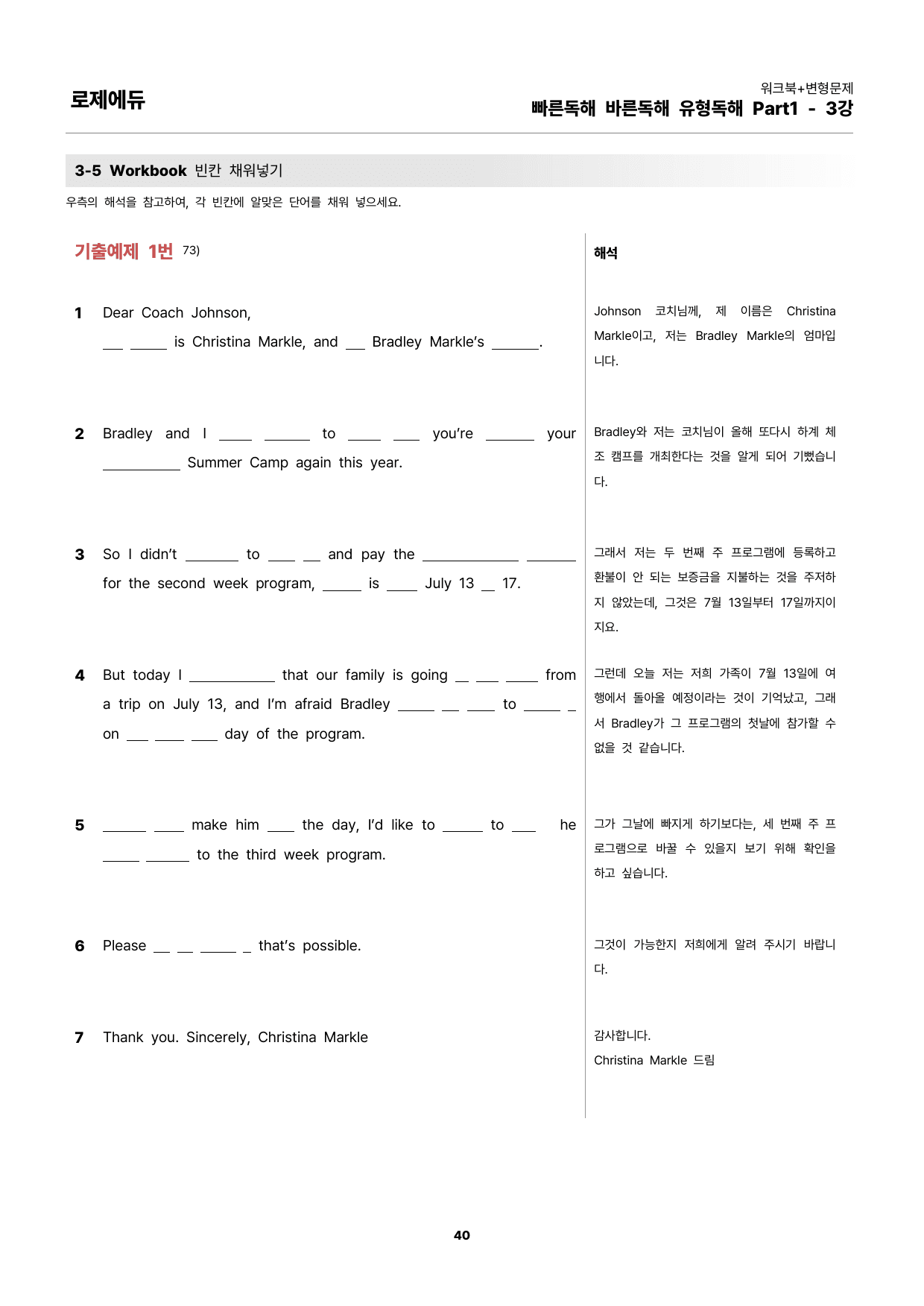 로제에듀

워크북+변형문제
빠른독해 바른독해 유형독해 Part1 - 3강

3-5 Workbook 빈칸 채워넣기

우측의 해석을 참고하여, 각 빈칸에 알맞은 단어를 채워 넣으세요.

기출예제 1번 73)

1 Dear Coach Johnson,
____ ____ is Christina Markle, and ____ Bradley Markle's ____.

2 Bradley and I ____ ____ to ____ ____ you're ____ your ____ Summer Camp again this year.

3 So I didn't ____ to ____ ____ and pay the ____ ____ for the second week program, ____ is ____ July 13 ____ 17.

4 But today I ____ that our family is going ____ ____ ____ from a trip on July 13, and I'm afraid Bradley ____ ____ ____ to ____ ____ on ____ ____ ____ day of the program.

5 ____ ____ make him ____ the day, I'd like to ____ to ____ he ____ ____ to the third week program.

6 Please ____ ____ ____ ____ that's possible.

7 Thank you. Sincerely, Christina Markle

해석

Johnson 코치님께, 제 이름은 Christina Markle이고, 저는 Bradley Markle의 엄마입니다.

Bradley와 저는 코치님이 올해 또다시 하계 체조 캠프를 개최한다는 것을 알게 되어 기뻤습니다.

그래서 저는 두 번째 주 프로그램에 등록하고 환불이 안 되는 보증금을 지불하는 것을 주저하지 않았는데, 그것은 7월 13일부터 17일까지이지요.

그런데 오늘 저는 저희 가족이 7월 13일에 여행에서 돌아올 예정이라는 것이 기억났고, 그래서 Bradley가 그 프로그램의 첫날에 참가할 수 없을 것 같습니다.

그가 그날에 빠지게 하기보다는, 세 번째 주 프로그램으로 바꿀 수 있을지 보기 위해 확인을 하고 싶습니다.

그것이 가능한지 저희에게 알려 주시기 바랍니다.

감사합니다.
Christina Markle 드림

40